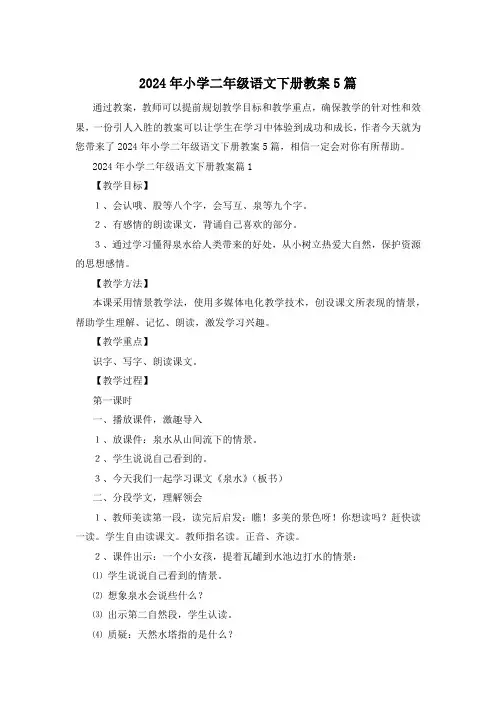 2024年小学二年级语文下册教案5篇

通过教案，教师可以提前规划教学目标和教学重点，确保教学的针对性和效果，一份引人入胜的教案可以让学生在学习中体验到成功和成长，作者今天就为您带来了2024年小学二年级语文下册教案5篇，相信一定会对你有所帮助。

2024年小学二年级语文下册教案篇1

【教学目标】

1、会认哦、股等八个字，会写互、泉等九个字。

2、有感情的朗读课文，背诵自己喜欢的部分。

3、通过学习懂得泉水给人类带来的好处，从小树立热爱大自然，保护资源的思想感情。

【教学方法】

本课采用情景教学法，使用多媒体电化教学技术，创设课文所表现的情景，帮助学生理解、记忆、朗读，激发学习兴趣。

【教学重点】

识字、写字、朗读课文。

【教学过程】

第一课时

一、播放课件，激趣导入

1、放课件：泉水从山间流下的情景。

2、学生说说自己看到的。

3、今天我们一起学习课文《泉水》（板书）

二、分段学文，理解领会

1、教师美读第一段，读完后启发：瞧！多美的景色呀！你想读吗？赶快读一读。学生自由读课文。教师指名读。正音、齐读。

2、课件出示：一个小女孩，提着瓦罐到水池边打水的情景：

⑴ 学生说说自己看到的情景。

⑵ 想象泉水会说些什么？

⑶ 出示第二自然段，学生认读。

⑷ 质疑：天然水塔指的是什么？